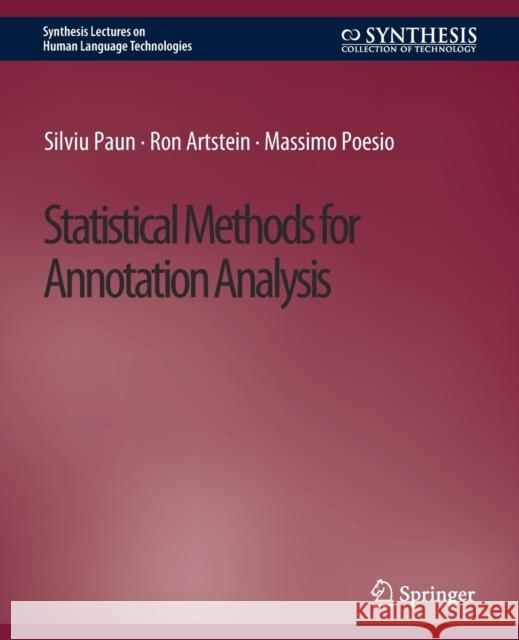 Synthesis Lectures on Human Language Technologies

SYNTHESIS
COLLECTION OF TECHNOLOGY

Silviu Paun · Ron Artstein · Massimo Poesio

Statistical Methods for Annotation Analysis

Springer